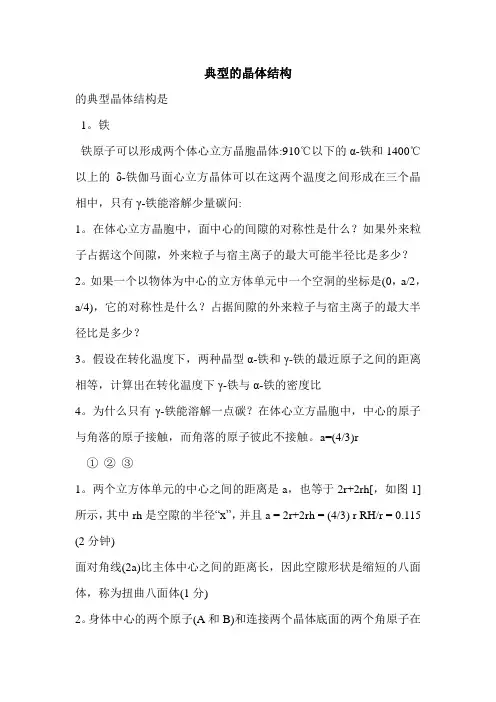 典型的晶体结构

的典型晶体结构是

1。铁

铁原子可以形成两个体心立方晶胞晶体:910℃以下的 α-铁和 1400℃以上的 δ-铁伽马面心立方晶体可以在这两个温度之间形成在三个晶相中，只有 γ-铁能溶解少量碳问:

1。在体心立方晶胞中，面中心的间隙的对称性是什么？如果外来粒子占据这个间隙，外来粒子与宿主离子的最大可能半径比是多少？

2。如果一个以物体为中心的立方体单元中一个空洞的坐标是(0，a/2，a/4)，它的对称性是什么？占据间隙的外来粒子与宿主离子的最大半径比是多少？

3。假设在转化温度下，两种晶型 α-铁和 γ-铁的最近原子之间的距离相等，计算出在转化温度下 γ-铁与 α-铁的密度比

4。为什么只有 γ-铁能溶解一点碳？在体心立方晶胞中，中心的原子与角落的原子接触，而角落的原子彼此不接触。a=(4/3)r

① ② ③

1。两个立方体单元的中心之间的距离是 a，也等于 2r+2rh[，如图 1]所示，其中 rh 是空隙的半径“x”，并且 a = 2r+2rh = (4/3) r RH/r = 0.115 (2 分钟)

面对角线(2a)比主体中心之间的距离长，因此空隙形状是缩短的八面体，称为扭曲八面体(1 分)

2。身体中心的两个原子(A 和 B)和连接两个晶体底面的两个角原子在